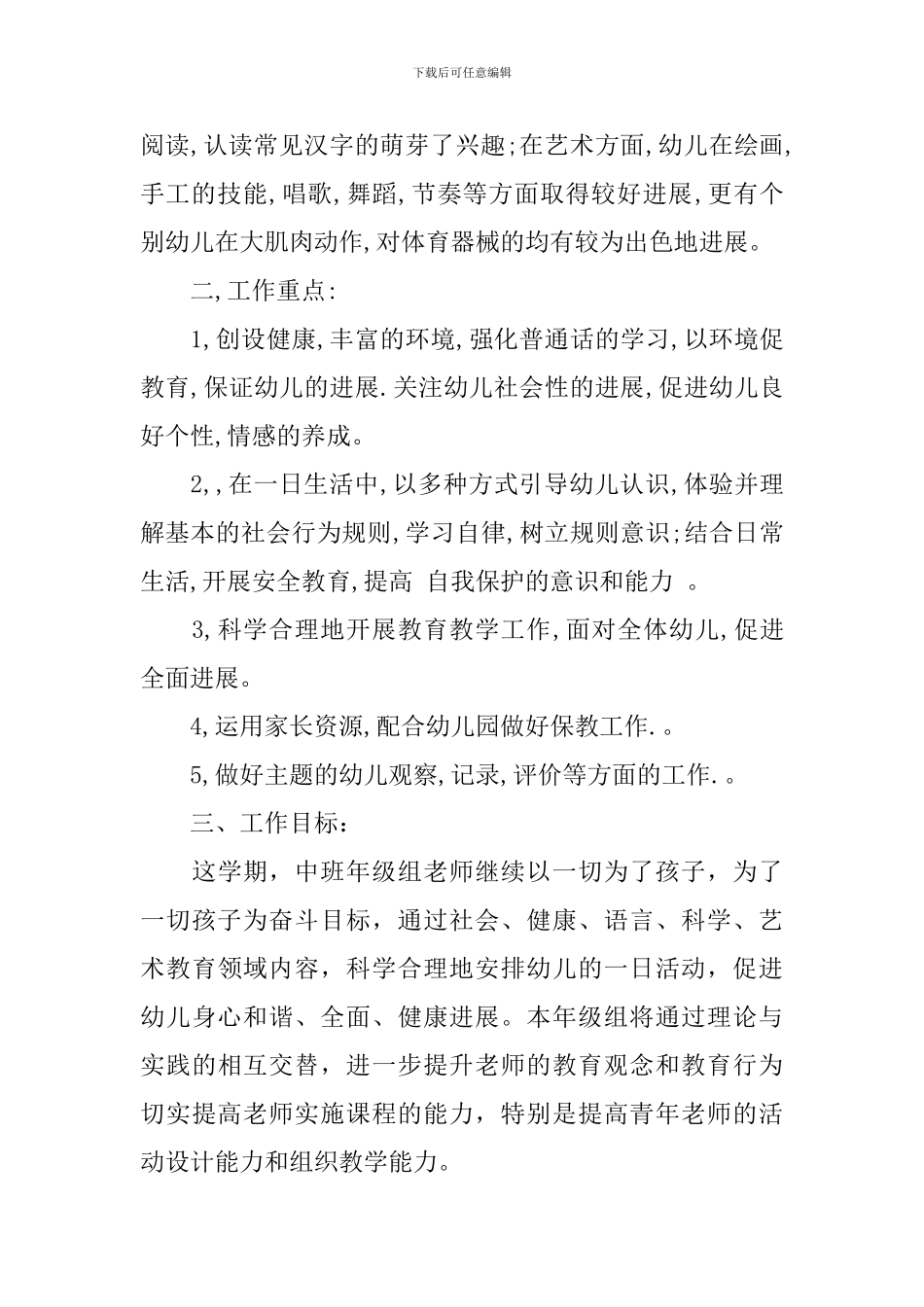 下载后可任意编辑

阅读,认读常见汉字的萌芽了兴趣;在艺术方面,幼儿在绘画,手工的技能,唱歌,舞蹈,节奏等方面取得较好进展,更有个别幼儿在大肌肉动作,对体育器械的均有较为出色地进展。

二,工作重点:

1,创设健康,丰富的环境,强化普通话的学习,以环境促教育,保证幼儿的进展.关注幼儿社会性的进展,促进幼儿良好个性,情感的养成。

2,,在一日生活中,以多种方式引导幼儿认识,体验并理解基本的社会行为规则,学习自律,树立规则意识;结合日常生活,开展安全教育,提高 自我保护的意识和能力 。

3,科学合理地开展教育教学工作,面对全体幼儿,促进全面进展。

4,运用家长资源,配合幼儿园做好保教工作.。

5,做好主题的幼儿观察,记录,评价等方面的工作.。

三、工作目标:

这学期,中班年级组老师继续以一切为了孩子,为了一切孩子为奋斗目标,通过社会、健康、语言、科学、艺术教育领域内容,科学合理地安排幼儿的一日活动,促进幼儿身心和谐、全面、健康进展。本年级组将通过理论与实践的相互交替,进一步提升老师的教育观念和教育行为切实提高老师实施课程的能力,特别是提高青年老师的活动设计能力和组织教学能力。